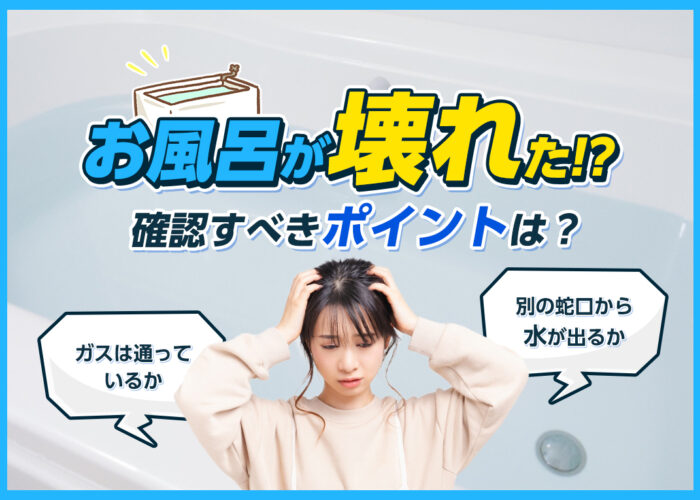 お風呂が壊れた!?
確認すべきポイントは？

ガスは通っているか

別の蛇口から水が出るか